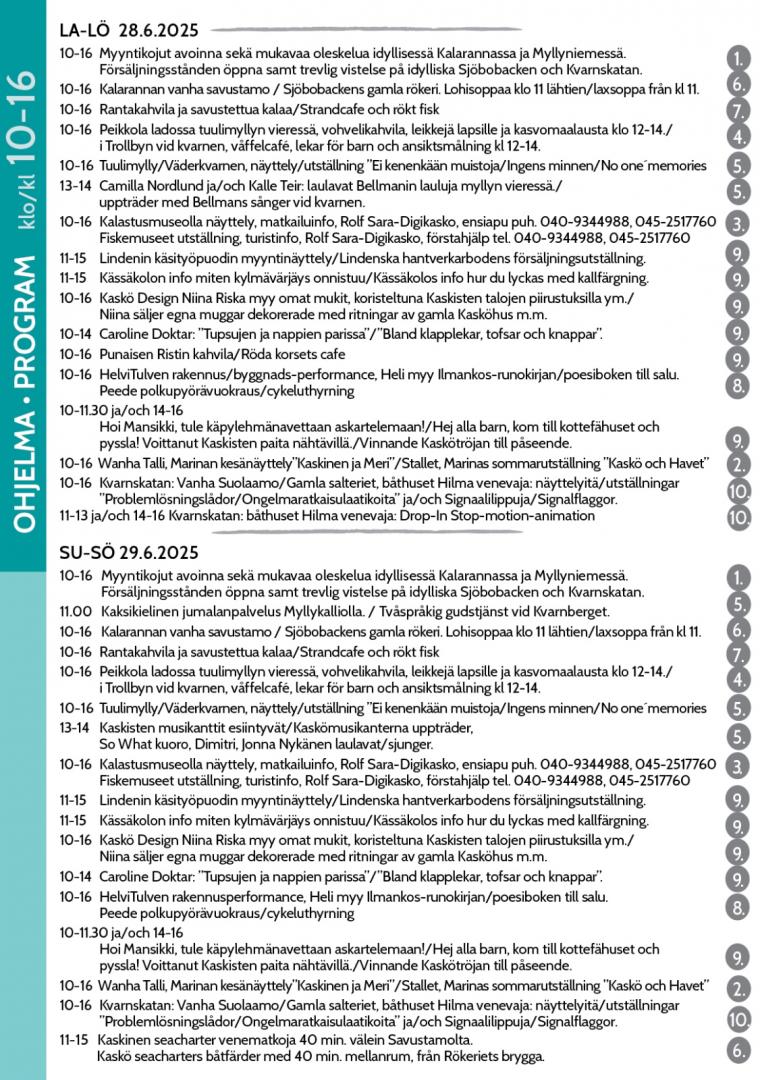 OHJELMA • PROGRAM klo/kl 10-16

LA-LÖ 28.6.2025

10-16 Myyntikojut avoinna sekä mukavaa oleskelua idyllisessä Kalarannassa ja Myllyniemessä. Försäljningsstånden öppna samt trevlig vistelse på idylliska Sjöbobacken och Kvarnskatan. 1.

10-16 Kalarannan vanha savustamo / Sjöbobackens gamla rökeri. Lohisoppaa klo 11 lähtien/laxsoppa från kl 11. 6.

10-16 Rantakahvila ja savustettua kalaa/Strandcafe och rökt fisk 7.

10-16 Peikkola ladossa tuulimyllyn vieressä, vohvelikahvila, leikkejä lapsille ja kasvomaalausta klo 12-14./ i Trollbyn vid kvarnen, våffelcafé, lekar för barn och ansiktsmålning kl 12-14. 4.

10-16 Tuulimylly/Väderkvarnen, näyttely/utställning "Ei kenenkään muistoja/Ingens minnen/No one´memories 5.

13-14 Camilla Nordlund ja/och Kalle Teir: laulavat Bellmanin lauluja myllyn vieressä./ uppträder med Bellmans sånger vid kvarnen. 5.

10-16 Kalastusmuseolla näyttely, matkailuinfo, Rolf Sara-Digikasko, ensiapu puh. 040-9344988, 045-2517760 Fiskemuseet utställning, turistinfo, Rolf Sara-Digikasko, förstahjälp tel. 040-9344988, 045-2517760 3.

11-15 Lindenin käsityöpuodin myyntinäyttely/Lindenska hantverkarbodens försäljningsutställning. 9.

11-15 Kässäkolon info miten kylmävärjäys onnistuu/Kässäkolos info hur du lyckas med kallfärgning. 9.

10-16 Kaskö Design Niina Riska myy omat mukit, koristeltuna Kaskisten talojen piirustuksilla ym./ Niina säljer egna muggar dekorerade med ritningar av gamla Kasköhus m.m. 9.

10-14 Caroline Doktar: "Tupsujen ja nappien parissa"/"Bland klapplekar, tofsar och knappar". 9.

10-16 Punaisen Ristin kahvila/Röda korsets cafe 9.

10-16 HelviTulven rakennus/byggnads-performance, Heli myy Ilmankos-runokirjan/poesiboken till salu. Peede polkupyörävuokraus/cykeluthyrning 8.

10-11.30 ja/och 14-16
Hoi Mansikki, tule käpylehmänavettaan askartelemaan!/Hej alla barn, kom till kottefähuset och pyssla! Voittanut Kaskisten paita nähtävillä./Vinnande Kaskötröjan till påseende. 9.

10-16 Wanha Talli, Marinan kesänäyttely"Kaskinen ja Meri"/Stallet, Marinas sommarutställning "Kaskö och Havet" 2.

10-16 Kvarnskatan: Vanha Suolaamo/Gamla salteriet, båthuset Hilma venevaja: näyttelyitä/utställningar "Problemlösningslådor/Ongelmaratkaisulaatikoita" ja/och Signaalilippuja/Signalflaggor. 10.

11-13 ja/och 14-16 Kvarnskatan: båthuset Hilma venevaja: Drop-In Stop-motion-animation 10.

SU-SÖ 29.6.2025

10-16 Myyntikojut avoinna sekä mukavaa oleskelua idyllisessä Kalarannassa ja Myllyniemessä. Försäljningsstånden öppna samt trevlig vistelse på idylliska Sjöbobacken och Kvarnskatan. 1.

11.00 Kaksikielinen jumalanpalvelus Myllykalliolla. / Tvåspråkig gudstjänst vid Kvarnberget. 5.

10-16 Kalarannan vanha savustamo / Sjöbobackens gamla rökeri. Lohisoppaa klo 11 lähtien/laxsoppa från kl 11. 6.

10-16 Rantakahvila ja savustettua kalaa/Strandcafe och rökt fisk 7.

10-16 Peikkola ladossa tuulimyllyn vieressä, vohvelikahvila, leikkejä lapsille ja kasvomaalausta klo 12-14./ i Trollbyn vid kvarnen, våffelcafé, lekar för barn och ansiktsmålning kl 12-14. 4.

10-16 Tuulimylly/Väderkvarnen, näyttely/utställning "Ei kenenkään muistoja/Ingens minnen/No one´memories 5.

13-14 Kaskisten musikanttit esiintyvät/Kaskömusikanterna uppträder, So What kuoro, Dimitri, Jonna Nykänen laulavat/sjunger. 5.

10-16 Kalastusmuseolla näyttely, matkailuinfo, Rolf Sara-Digikasko, ensiapu puh. 040-9344988, 045-2517760 Fiskemuseet utställning, turistinfo, Rolf Sara-Digikasko, förstahjälp tel. 040-9344988, 045-2517760 3.

11-15 Lindenin käsityöpuodin myyntinäyttely/Lindenska hantverkarbodens försäljningsutställning. 9.

11-15 Kässäkolon info miten kylmävärjäys onnistuu/Kässäkolos info hur du lyckas med kallfärgning. 9.

10-16 Kaskö Design Niina Riska myy omat mukit, koristeltuna Kaskisten talojen piirustuksilla ym./ Niina säljer egna muggar dekorerade med ritningar av gamla Kasköhus m.m. 9.

10-14 Caroline Doktar: "Tupsujen ja nappien parissa"/"Bland klapplekar, tofsar och knappar". 9.

10-16 HelviTulven rakennusperformance, Heli myy Ilmankos-runokirjan/poesiboken till salu. Peede polkupyörävuokraus/cykeluthyrning 8.

10-11.30 ja/och 14-16
Hoi Mansikki, tule käpylehmänavettaan askartelemaan!/Hej alla barn, kom till kottefähuset och pyssla! Voittanut Kaskisten paita nähtävillä./Vinnande Kaskötröjan till påseende. 9.

10-16 Wanha Talli, Marinan kesänäyttely"Kaskinen ja Meri"/Stallet, Marinas sommarutställning "Kaskö och Havet" 2.

10-16 Kvarnskatan: Vanha Suolaamo/Gamla salteriet, båthuset Hilma venevaja: näyttelyitä/utställningar "Problemlösningslådor/Ongelmaratkaisulaatikoita" ja/och Signaalilippuja/Signalflaggor. 10.

11-15 Kaskinen seacharter venematkoja 40 min. välein Savustamolta. Kaskö seacharters båtfärder med 40 min. mellanrum, från Rökeriets brygga. 6.